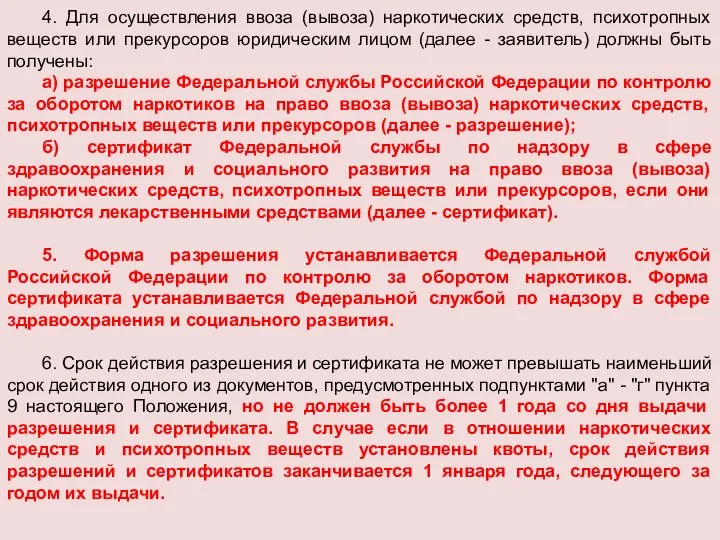 4. Для осуществления ввоза (вывоза) наркотических средств, психотропных веществ или прекурсоров юридическим лицом (далее - заявитель) должны быть получены:

а) разрешение Федеральной службы Российской Федерации по контролю за оборотом наркотиков на право ввоза (вывоза) наркотических средств, психотропных веществ или прекурсоров (далее - разрешение);

б) сертификат Федеральной службы по надзору в сфере здравоохранения и социального развития на право ввоза (вывоза) наркотических средств, психотропных веществ или прекурсоров, если они являются лекарственными средствами (далее - сертификат).

5. Форма разрешения устанавливается Федеральной службой Российской Федерации по контролю за оборотом наркотиков. Форма сертификата устанавливается Федеральной службой по надзору в сфере здравоохранения и социального развития.

6. Срок действия разрешения и сертификата не может превышать наименьший срок действия одного из документов, предусмотренных подпунктами "а" - "г" пункта 9 настоящего Положения, но не должен быть более 1 года со дня выдачи разрешения и сертификата. В случае если в отношении наркотических средств и психотропных веществ установлены квоты, срок действия разрешений и сертификатов заканчивается 1 января года, следующего за годом их выдачи.